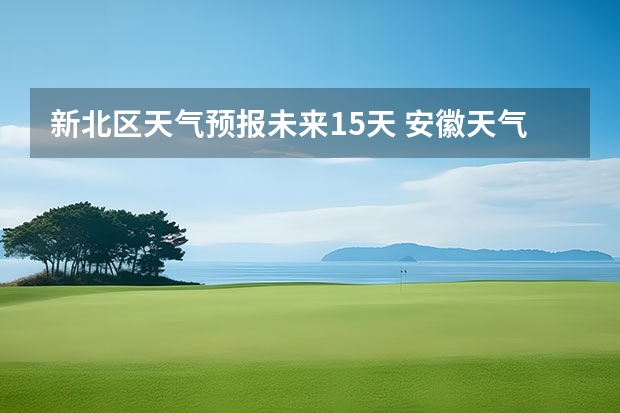 新北区天气预报未来15天 安徽天气